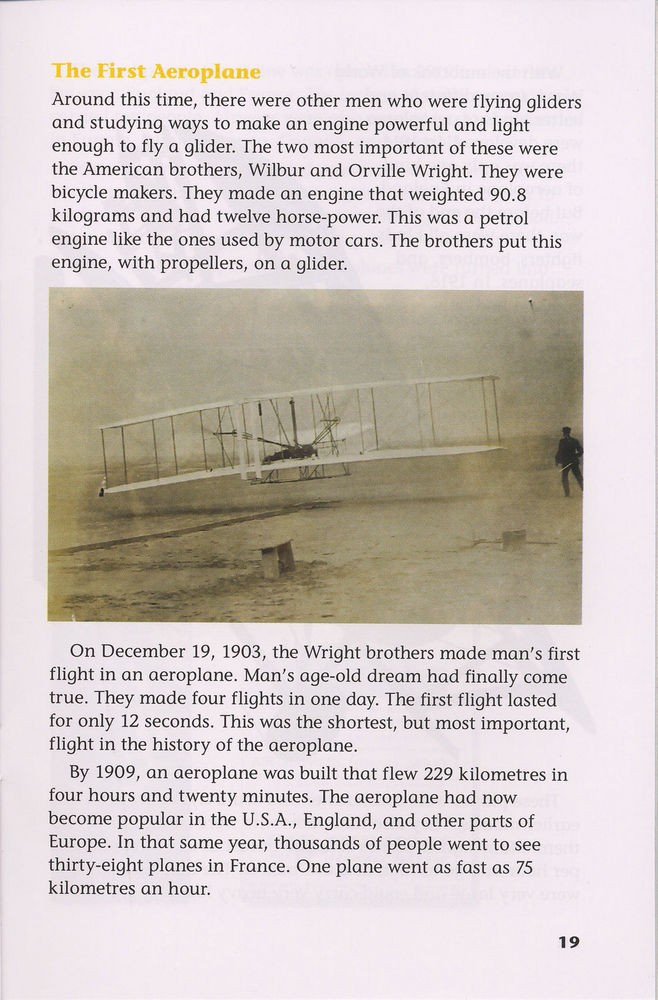 The First Aeroplane

Around this time, there were other men who were flying gliders and studying ways to make an engine powerful and light enough to fly a glider. The two most important of these were the American brothers, Wilbur and Orville Wright. They were bicycle makers. They made an engine that weighted 90.8 kilograms and had twelve horse-power. This was a petrol engine like the ones used by motor cars. The brothers put this engine, with propellers, on a glider.

On December 19, 1903, the Wright brothers made man's first flight in an aeroplane. Man's age-old dream had finally come true. They made four flights in one day. The first flight lasted for only 12 seconds. This was the shortest, but most important, flight in the history of the aeroplane.

By 1909, an aeroplane was built that flew 229 kilometres in four hours and twenty minutes. The aeroplane had now become popular in the U.S.A., England, and other parts of Europe. In that same year, thousands of people went to see thirty-eight planes in France. One plane went as fast as 75 kilometres an hour.

19